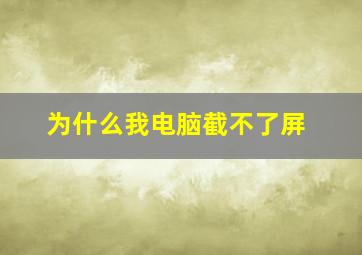 为什么我电脑截不了屏